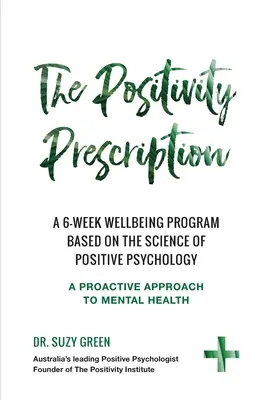 The Positivity Prescription

A 6-WEEK WELLBEING PROGRAM BASED ON THE SCIENCE OF POSITIVE PSYCHOLOGY

A PROACTIVE APPROACH TO MENTAL HEALTH

DR. SUZY GREEN

Australia's leading Positive Psychologist
Founder of The Positivity Institute